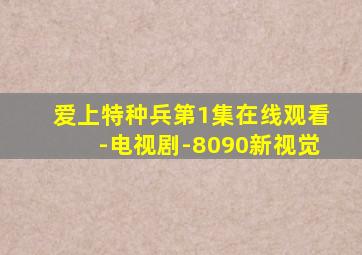 爱上特种兵第1集在线观看-电视剧-8090新视觉